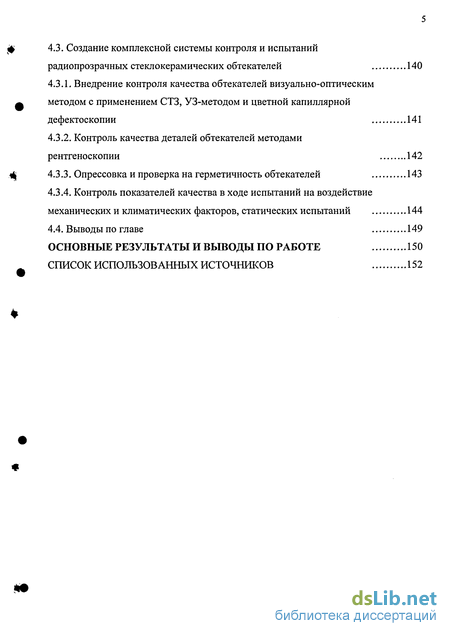 5

4.3. Создание комплексной системы контроля и испытаний радиопрозрачных стеклокерамических обтекателей ..........140

4.3.1. Внедрение контроля качества обтекателей визуально-оптическим методом с применением СТЗ, УЗ-методом и цветной капиллярной дефектоскопии ..........141

4.3.2. Контроль качества деталей обтекателей методами рентгеноскопии ........142

4.3.3. Опрессовка и проверка на герметичность обтекателей ..........143

4.3.4. Контроль показателей качества в ходе испытаний на воздействие механических и климатических факторов, статических испытаний ..........144

4.4. Выводы по главе ..........149

ОСНОВНЫЕ РЕЗУЛЬТАТЫ И ВЫВОДЫ ПО РАБОТЕ ..........150

СПИСОК ИСПОЛЬЗОВАННЫХ ИСТОЧНИКОВ ..........152

dsLib.net
библиотека диссертаций